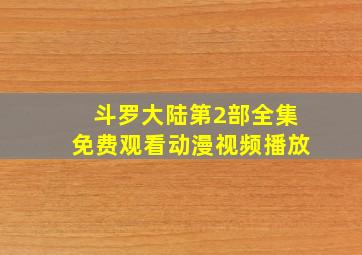 斗罗大陆第2部全集
免费观看动漫视频播放